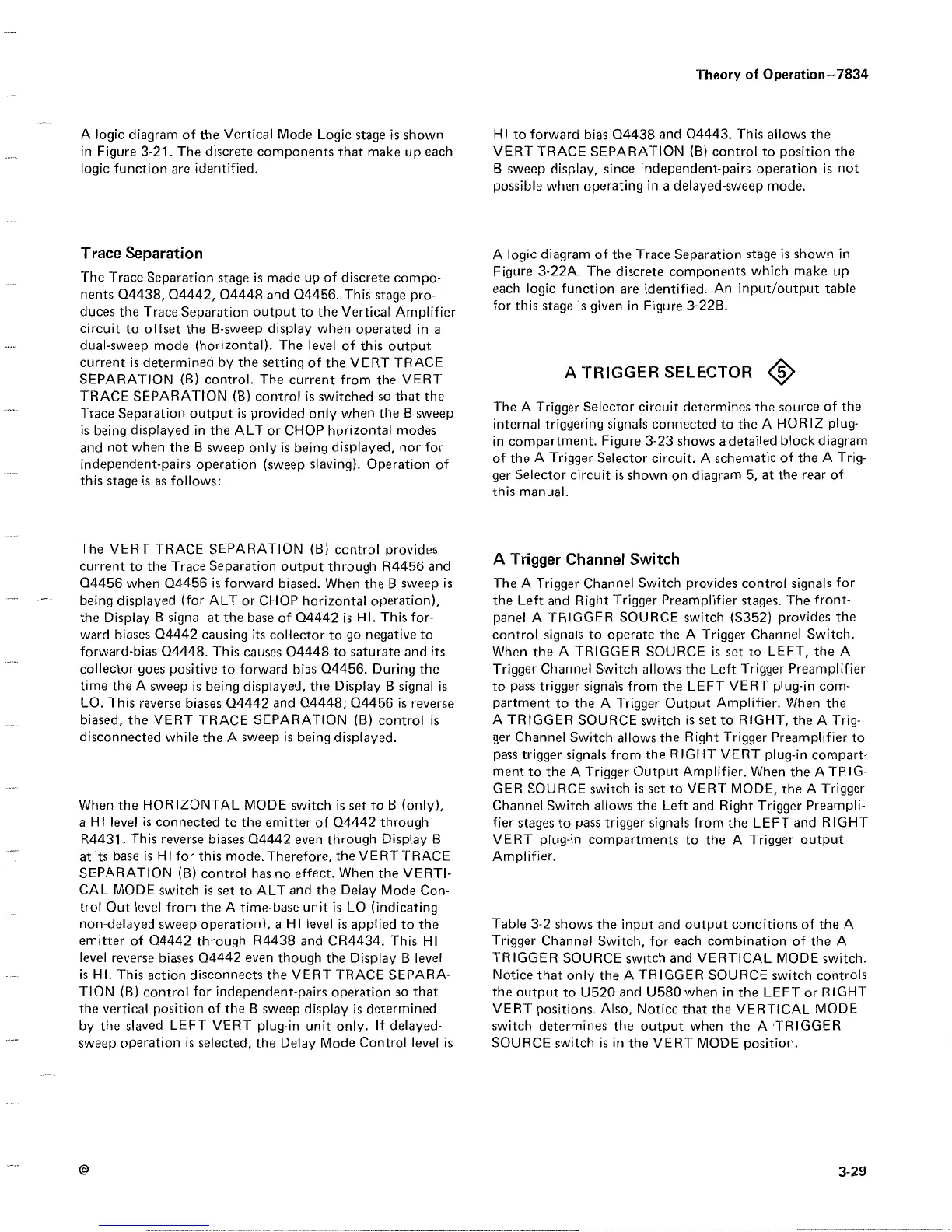 Theory of Operation—7834

A logic diagram of the Vertical Mode Logic stage is shown in Figure 3-21. The discrete components that make up each logic function are identified.

Trace Separation

The Trace Separation stage is made up of discrete components Q4438, Q4442, Q4448 and Q4456. This stage produces the Trace Separation output to the Vertical Amplifier circuit to offset the B-sweep display when operated in a dual-sweep mode (horizontal). The level of this output current is determined by the setting of the VERT TRACE SEPARATION (B) control. The current from the VERT TRACE SEPARATION (B) control is switched so that the Trace Separation output is provided only when the B sweep is being displayed in the ALT or CHOP horizontal modes and not when the B sweep only is being displayed, nor for independent-pairs operation (sweep slaving). Operation of this stage is as follows:

The VERT TRACE SEPARATION (B) control provides current to the Trace Separation output through R4456 and Q4456 when Q4456 is forward biased. When the B sweep is being displayed (for ALT or CHOP horizontal operation), the Display B signal at the base of Q4442 is HI. This forward biases Q4442 causing its collector to go negative to forward-bias Q4448. This causes Q4448 to saturate and its collector goes positive to forward bias Q4456. During the time the A sweep is being displayed, the Display B signal is LO. This reverse biases Q4442 and Q4448; Q4456 is reverse biased, the VERT TRACE SEPARATION (B) control is disconnected while the A sweep is being displayed.

When the HORIZONTAL MODE switch is set to B (only), a HI level is connected to the emitter of Q4442 through R4431. This reverse biases Q4442 even through Display B at its base is HI for this mode. Therefore, the VERT TRACE SEPARATION (B) control has no effect. When the VERTICAL MODE switch is set to ALT and the Delay Mode Control Out level from the A time-base unit is LO (indicating non-delayed sweep operation), a HI level is applied to the emitter of Q4442 through R4438 and CR4434. This HI level reverse biases Q4442 even though the Display B level is HI. This action disconnects the VERT TRACE SEPARATION (B) control for independent-pairs operation so that the vertical position of the B sweep display is determined by the slaved LEFT VERT plug-in unit only. If delayed-sweep operation is selected, the Delay Mode Control level is HI to forward bias Q4438 and Q4443. This allows the VERT TRACE SEPARATION (B) control to position the B sweep display, since independent-pairs operation is not possible when operating in a delayed-sweep mode.

A logic diagram of the Trace Separation stage is shown in Figure 3-22A. The discrete components which make up each logic function are identified. An input/output table for this stage is given in Figure 3-22B.

A TRIGGER SELECTOR 5

The A Trigger Selector circuit determines the source of the internal triggering signals connected to the A HORIZ plug-in compartment. Figure 3-23 shows a detailed block diagram of the A Trigger Selector circuit. A schematic of the A Trigger Selector circuit is shown on diagram 5, at the rear of this manual.

A Trigger Channel Switch

The A Trigger Channel Switch provides control signals for the Left and Right Trigger Preamplifier stages. The front-panel A TRIGGER SOURCE switch (S352) provides the control signals to operate the A Trigger Channel Switch. When the A TRIGGER SOURCE is set to LEFT, the A Trigger Channel Switch allows the Left Trigger Preamplifier to pass trigger signals from the LEFT VERT plug-in compartment to the A Trigger Output Amplifier. When the A TRIGGER SOURCE switch is set to RIGHT, the A Trigger Channel Switch allows the Right Trigger Preamplifier to pass trigger signals from the RIGHT VERT plug-in compartment to the A Trigger Output Amplifier. When the A TRIGGER SOURCE switch is set to VERT MODE, the A Trigger Channel Switch allows the Left and Right Trigger Preamplifier stages to pass trigger signals from the LEFT and RIGHT VERT plug-in compartments to the A Trigger output Amplifier.

Table 3-2 shows the input and output conditions of the A Trigger Channel Switch, for each combination of the A TRIGGER SOURCE switch and VERTICAL MODE switch. Notice that only the A TRIGGER SOURCE switch controls the output to U520 and U580 when in the LEFT or RIGHT VERT positions. Also, Notice that the VERTICAL MODE switch determines the output when the A TRIGGER SOURCE switch is in the VERT MODE position.

@

3-29